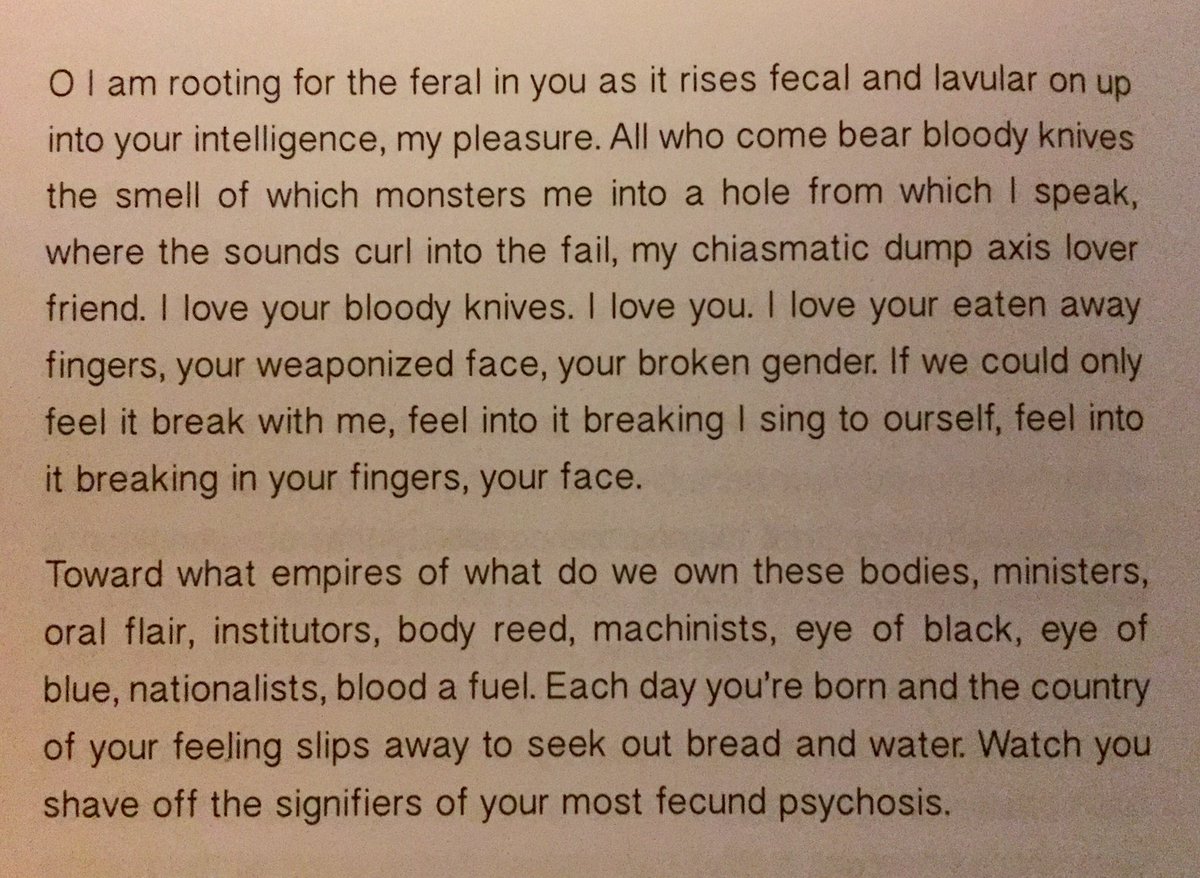 O I am rooting for the feral in you as it rises fecal and lavular on up into your intelligence, my pleasure. All who come bear bloody knives the smell of which monsters me into a hole from which I speak, where the sounds curl into the fail, my chiasmatic dump axis lover friend. I love your bloody knives. I love you. I love your eaten away fingers, your weaponized face, your broken gender. If we could only feel it break with me, feel into it breaking I sing to ourself, feel into it breaking in your fingers, your face.

Toward what empires of what do we own these bodies, ministers, oral flair, institutors, body reed, machinists, eye of black, eye of blue, nationalists, blood a fuel. Each day you're born and the country of your feeling slips away to seek out bread and water. Watch you shave off the signifiers of your most fecund psychosis.